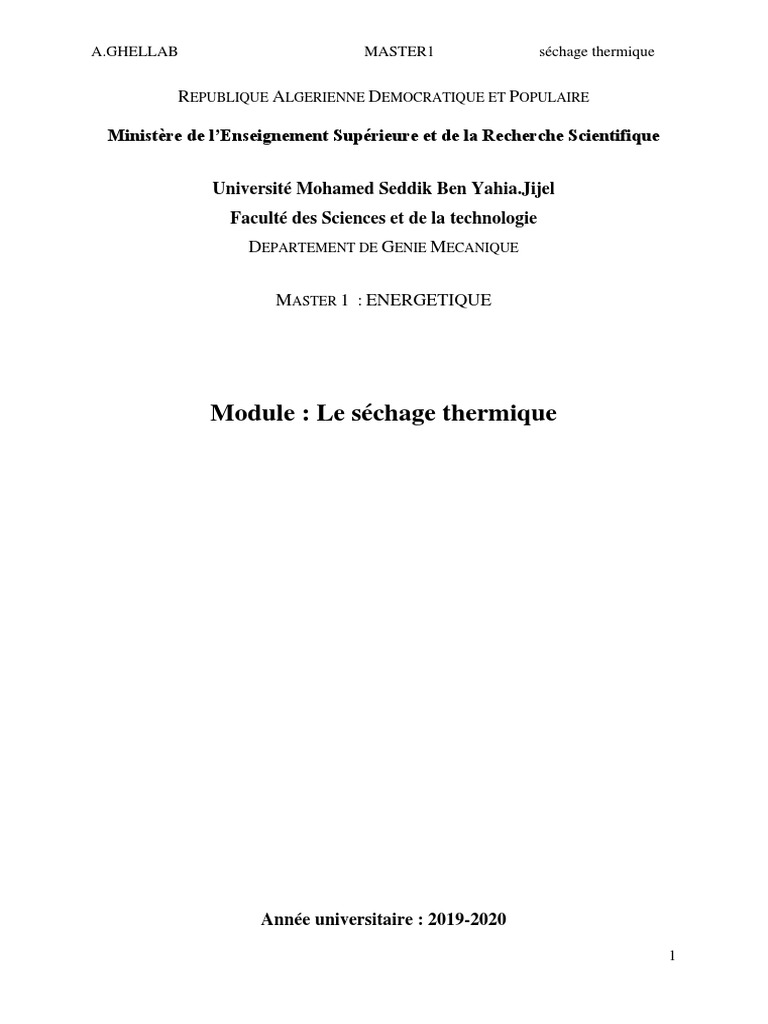 A.GHELLAB MASTER1 séchage thermique

REPUBLIQUE ALGERIENNE DEMOCRATIQUE ET POPULAIRE

Ministère de l'Enseignement Supérieure et de la Recherche Scientifique

Université Mohamed Seddik Ben Yahia.Jijel

Faculté des Sciences et de la technologie

DEPARTEMENT DE GENIE MECANIQUE

MASTER 1 : ENERGETIQUE

Module : Le séchage thermique

Année universitaire : 2019-2020

1